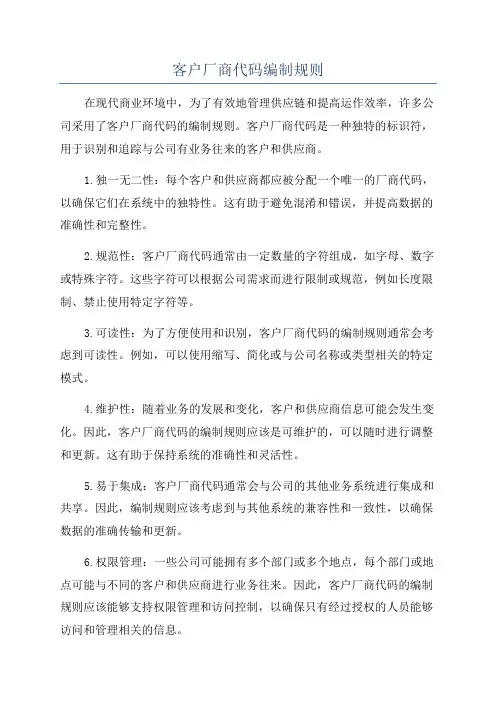 客户厂商代码编制规则

在现代商业环境中，为了有效地管理供应链和提高运作效率，许多公司采用了客户厂商代码的编制规则。客户厂商代码是一种独特的标识符，用于识别和追踪与公司有业务往来的客户和供应商。

1.独一无二性：每个客户和供应商都应被分配一个唯一的厂商代码，以确保它们在系统中的独特性。这有助于避免混淆和错误，并提高数据的准确性和完整性。

2.规范性：客户厂商代码通常由一定数量的字符组成，如字母、数字或特殊字符。这些字符可以根据公司需求而进行限制或规范，例如长度限制、禁止使用特定字符等。

3.可读性：为了方便使用和识别，客户厂商代码的编制规则通常会考虑到可读性。例如，可以使用缩写、简化或与公司名称或类型相关的特定模式。

4.维护性：随着业务的发展和变化，客户和供应商信息可能会发生变化。因此，客户厂商代码的编制规则应该是可维护的，可以随时进行调整和更新。这有助于保持系统的准确性和灵活性。

5.易于集成：客户厂商代码通常会与公司的其他业务系统进行集成和共享。因此，编制规则应该考虑到与其他系统的兼容性和一致性，以确保数据的准确传输和更新。

6.权限管理：一些公司可能拥有多个部门或多个地点，每个部门或地点可能与不同的客户和供应商进行业务往来。因此，客户厂商代码的编制规则应该能够支持权限管理和访问控制，以确保只有经过授权的人员能够访问和管理相关的信息。